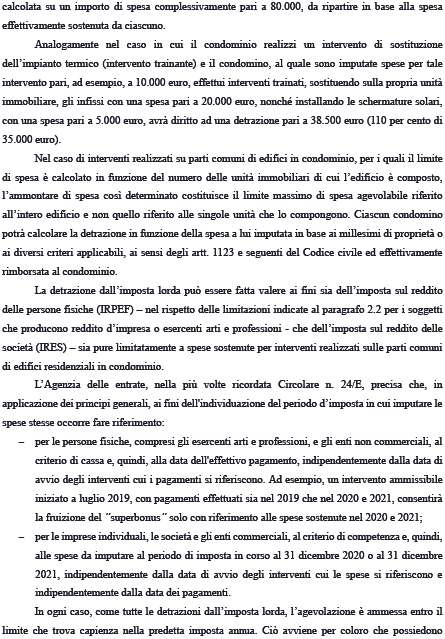 calcolata su un importo di spesa complessivamente pari a 80.000, da ripartire in base alla spesa effettivamente sostenuta da ciascuno.

Analogamente nel caso in cui il condominio realizzi un intervento di sostituzione dell'impianto termico (intervento trainante) e il condomino, al quale sono imputate spese per tale intervento pari, ad esempio, a 10.000 euro, effettui interventi trainati, sostituendo sulla propria unità immobiliare, gli infissi con una spesa pari a 20.000 euro, nonché installando le schermature solari, con una spesa pari a 5.000 euro, avrà diritto ad una detrazione pari a 38.500 euro (110 per cento di 35.000 euro).

Nel caso di interventi realizzati su parti comuni di edifici in condominio, per i quali il limite di spesa è calcolato in funzione del numero delle unità immobiliari di cui l'edificio è composto, l'ammontare di spesa così determinato costituisce il limite massimo di spesa agevolabile riferito all'intero edificio e non quello riferito alle singole unità che lo compongono. Ciascun condomino potrà calcolare la detrazione in funzione della spesa a lui imputata in base ai millesimi di proprietà o ai diversi criteri applicabili, ai sensi degli artt. 1123 e seguenti del Codice civile ed effettivamente rimborsata al condominio.

La detrazione dall'imposta lorda può essere fatta valere ai fini sia dell'imposta sul reddito delle persone fisiche (IRPEF) – nel rispetto delle limitazioni indicate al paragrafo 2.2 per i soggetti che producono reddito d'impresa o esercenti arti e professioni - che dell'imposta sul reddito delle società (IRES) – sia pure limitatamente a spese sostenute per interventi realizzati sulle parti comuni di edifici residenziali in condominio.

L'Agenzia delle entrate, nella più volte ricordata Circolare n. 24/E, precisa che, in applicazione dei principi generali, ai fini dell'individuazione del periodo d'imposta in cui imputare le spese stesse occorre fare riferimento:

– per le persone fisiche, compresi gli esercenti arti e professioni, e gli enti non commerciali, al criterio di cassa e, quindi, alla data dell'effettivo pagamento, indipendentemente dalla data di avvio degli interventi cui i pagamenti si riferiscono. Ad esempio, un intervento ammissibile iniziato a luglio 2019, con pagamenti effettuati sia nel 2019 che nel 2020 e 2021, consentirà la fruizione del "superbonus" solo con riferimento alle spese sostenute nel 2020 e 2021;

– per le imprese individuali, le società e gli enti commerciali, al criterio di competenza e, quindi, alle spese da imputare al periodo di imposta in corso al 31 dicembre 2020 o al 31 dicembre 2021, indipendentemente dalla data di avvio degli interventi cui le spese si riferiscono e indipendentemente dalla data dei pagamenti.

In ogni caso, come tutte le detrazioni dall'imposta lorda, l'agevolazione è ammessa entro il limite che trova capienza nella predetta imposta annua. Ciò avviene per coloro che possiedono